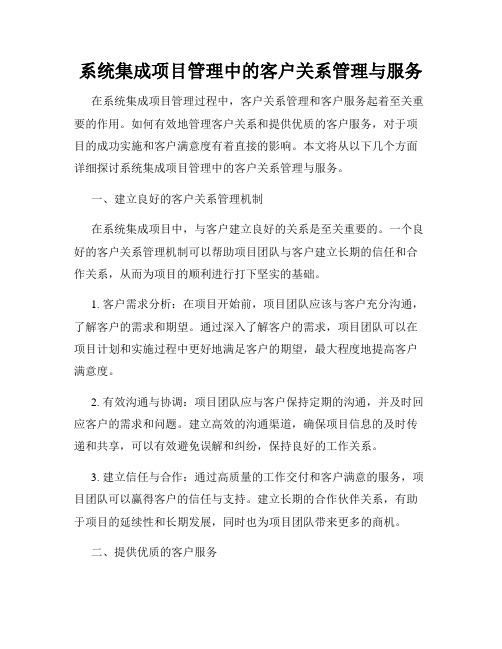 系统集成项目管理中的客户关系管理与服务

在系统集成项目管理过程中，客户关系管理和客户服务起着至关重要的作用。如何有效地管理客户关系和提供优质的客户服务，对于项目的成功实施和客户满意度有着直接的影响。本文将从以下几个方面详细探讨系统集成项目管理中的客户关系管理与服务。

一、建立良好的客户关系管理机制

在系统集成项目中，与客户建立良好的关系是至关重要的。一个良好的客户关系管理机制可以帮助项目团队与客户建立长期的信任和合作关系，从而为项目的顺利进行打下坚实的基础。

1. 客户需求分析：在项目开始前，项目团队应该与客户充分沟通，了解客户的需求和期望。通过深入了解客户的需求，项目团队可以在项目计划和实施过程中更好地满足客户的期望，最大程度地提高客户满意度。

2. 有效沟通与协调：项目团队应与客户保持定期的沟通，并及时回应客户的需求和问题。建立高效的沟通渠道，确保项目信息的及时传递和共享，可以有效避免误解和纠纷，保持良好的工作关系。

3. 建立信任与合作：通过高质量的工作交付和客户满意的服务，项目团队可以赢得客户的信任与支持。建立长期的合作伙伴关系，有助于项目的延续性和长期发展，同时也为项目团队带来更多的商机。

二、提供优质的客户服务